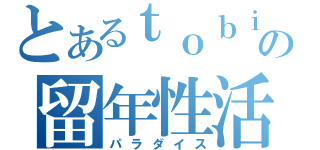 とあるｔｏｂｉの
留年性活
パラダイス